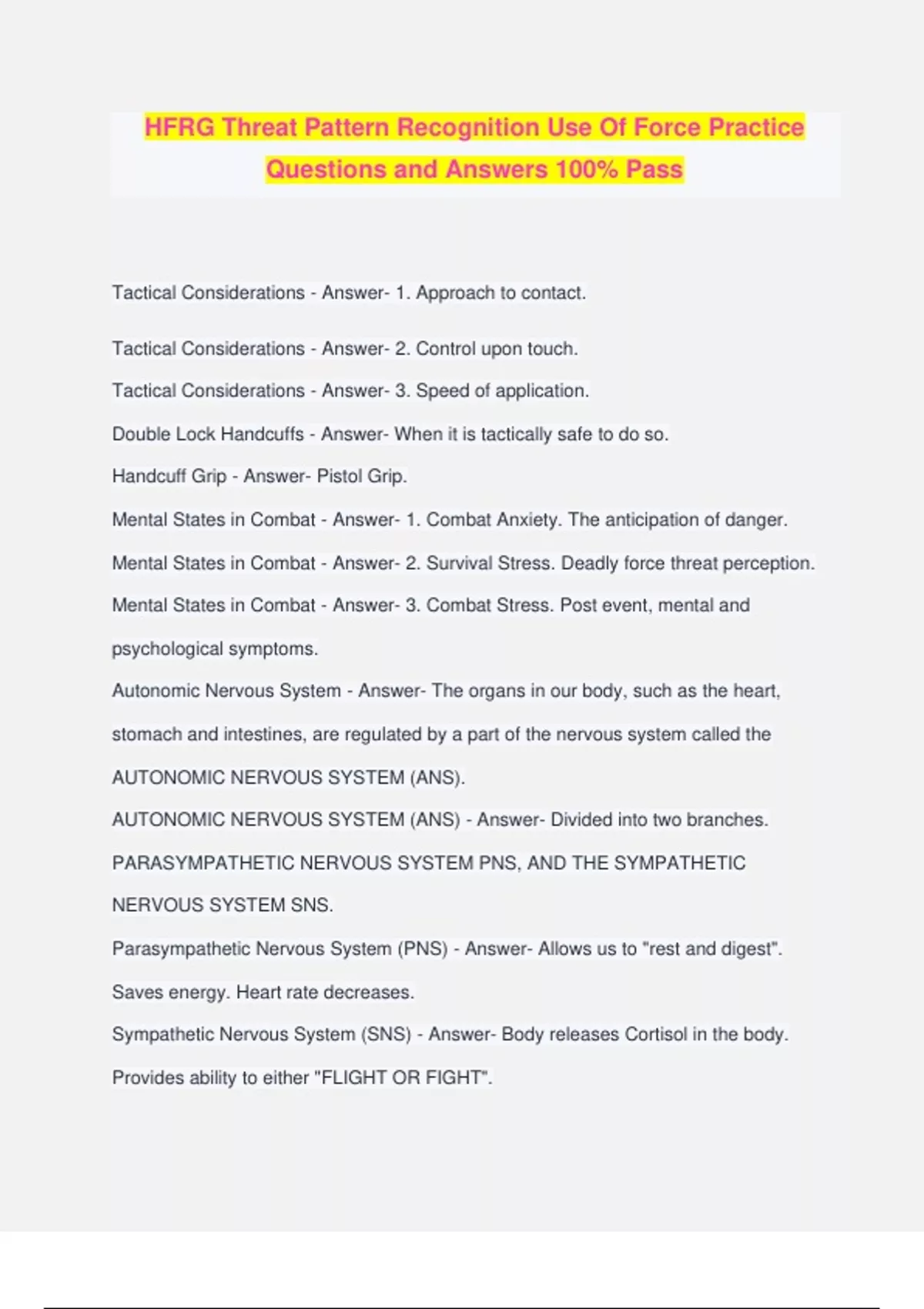 HFRG Threat Pattern Recognition Use Of Force Practice Questions and Answers 100% Pass

Tactical Considerations - Answer- 1. Approach to contact.

Tactical Considerations - Answer- 2. Control upon touch.

Tactical Considerations - Answer- 3. Speed of application.

Double Lock Handcuffs - Answer- When it is tactically safe to do so.

Handcuff Grip - Answer- Pistol Grip.

Mental States in Combat - Answer- 1. Combat Anxiety. The anticipation of danger.

Mental States in Combat - Answer- 2. Survival Stress. Deadly force threat perception.

Mental States in Combat - Answer- 3. Combat Stress. Post event, mental and psychological symptoms.

Autonomic Nervous System - Answer- The organs in our body, such as the heart, stomach and intestines, are regulated by a part of the nervous system called the AUTONOMIC NERVOUS SYSTEM (ANS).

AUTONOMIC NERVOUS SYSTEM (ANS) - Answer- Divided into two branches. PARASYMPATHETIC NERVOUS SYSTEM PNS, AND THE SYMPATHETIC NERVOUS SYSTEM SNS.

Parasympathetic Nervous System (PNS) - Answer- Allows us to "rest and digest". Saves energy. Heart rate decreases.

Sympathetic Nervous System (SNS) - Answer- Body releases Cortisol in the body. Provides ability to either "FLIGHT OR FIGHT".